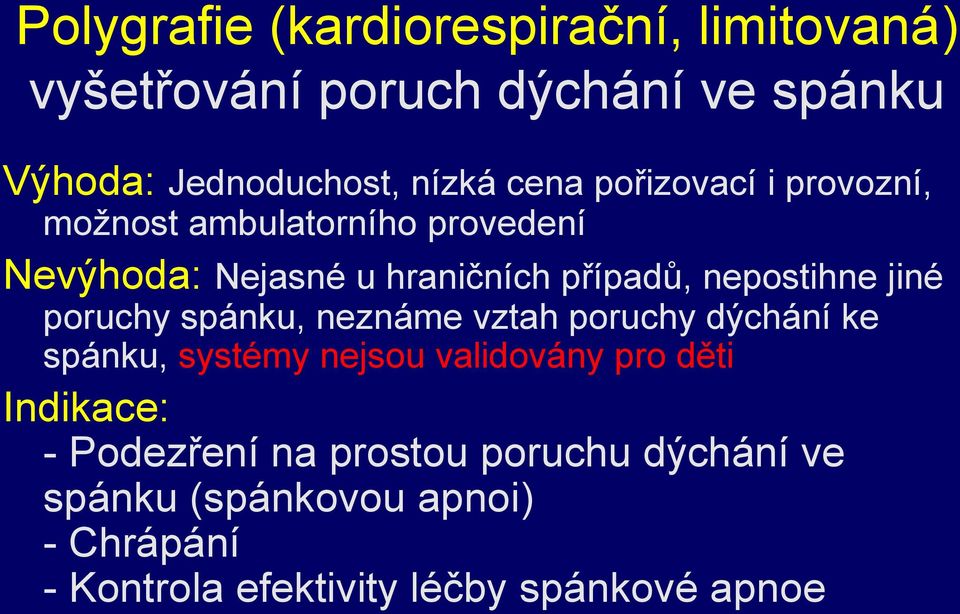 Polygrafie (kardiorespirační, limitovaná) vyšetřování poruch dýchání ve spánku

Výhoda: Jednoduchost, nízká cena pořizovací i provozní, možnost ambulatorního provedení

Nevýhoda: Nejasné u hraničních případů, nepostihne jiné poruchy spánku, neznáme vztah poruchy dýchání ke spánku, systémy nejsou validovány pro děti

Indikace:
- Podezření na prostou poruchu dýchání ve spánku (spánkovou apnoi)
- Chrápání
- Kontrola efektivity léčby spánkové apnoe